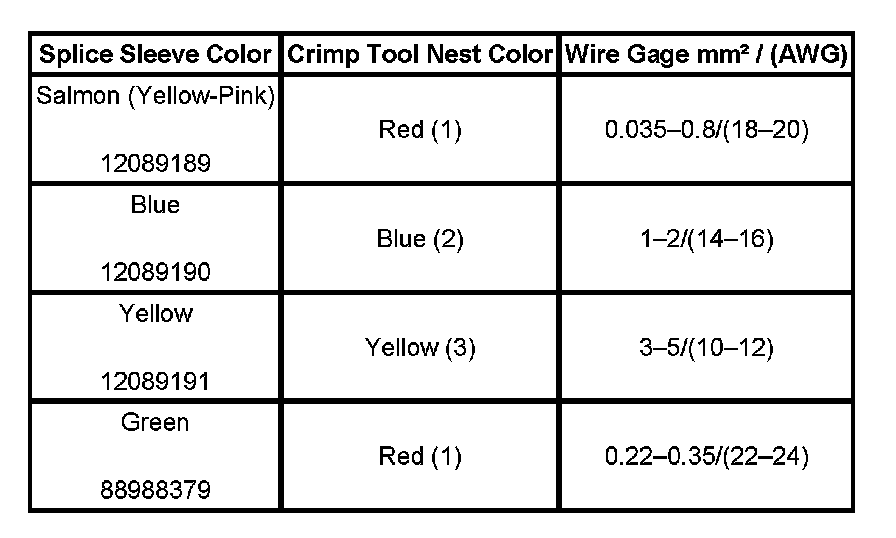 | Splice Sleeve Color | Crimp Tool Nest Color | Wire Gage mm² / (AWG) |
|---|---|---|
| Salmon (Yellow-Pink) 12089189 | Red (1) | 0.035–0.8/(18–20) |
| Blue 12089190 | Blue (2) | 1–2/(14–16) |
| Yellow 12089191 | Yellow (3) | 3–5/(10–12) |
| Green 88988379 | Red (1) | 0.22–0.35/(22–24) |